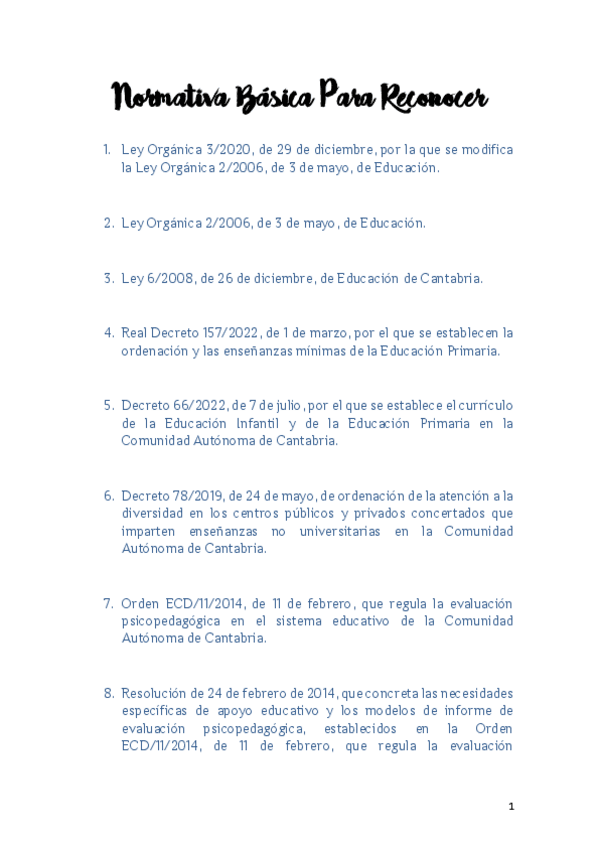 Normativa Básica Para Reconocer

1. Ley Orgánica 3/2020, de 29 de diciembre, por la que se modifica la Ley Orgánica 2/2006, de 3 de mayo, de Educación.

2. Ley Orgánica 2/2006, de 3 de mayo, de Educación.

3. Ley 6/2008, de 26 de diciembre, de Educación de Cantabria.

4. Real Decreto 157/2022, de 1 de marzo, por el que se establecen la ordenación y las enseñanzas mínimas de la Educación Primaria.

5. Decreto 66/2022, de 7 de julio, por el que se establece el currículo de la Educación Infantil y de la Educación Primaria en la Comunidad Autónoma de Cantabria.

6. Decreto 78/2019, de 24 de mayo, de ordenación de la atención a la diversidad en los centros públicos y privados concertados que imparten enseñanzas no universitarias en la Comunidad Autónoma de Cantabria.

7. Orden ECD/11/2014, de 11 de febrero, que regula la evaluación psicopedagógica en el sistema educativo de la Comunidad Autónoma de Cantabria.

8. Resolución de 24 de febrero de 2014, que concreta las necesidades específicas de apoyo educativo y los modelos de informe de evaluación psicopedagógica, establecidos en la Orden ECD/11/2014, de 11 de febrero, que regula la evaluación

1